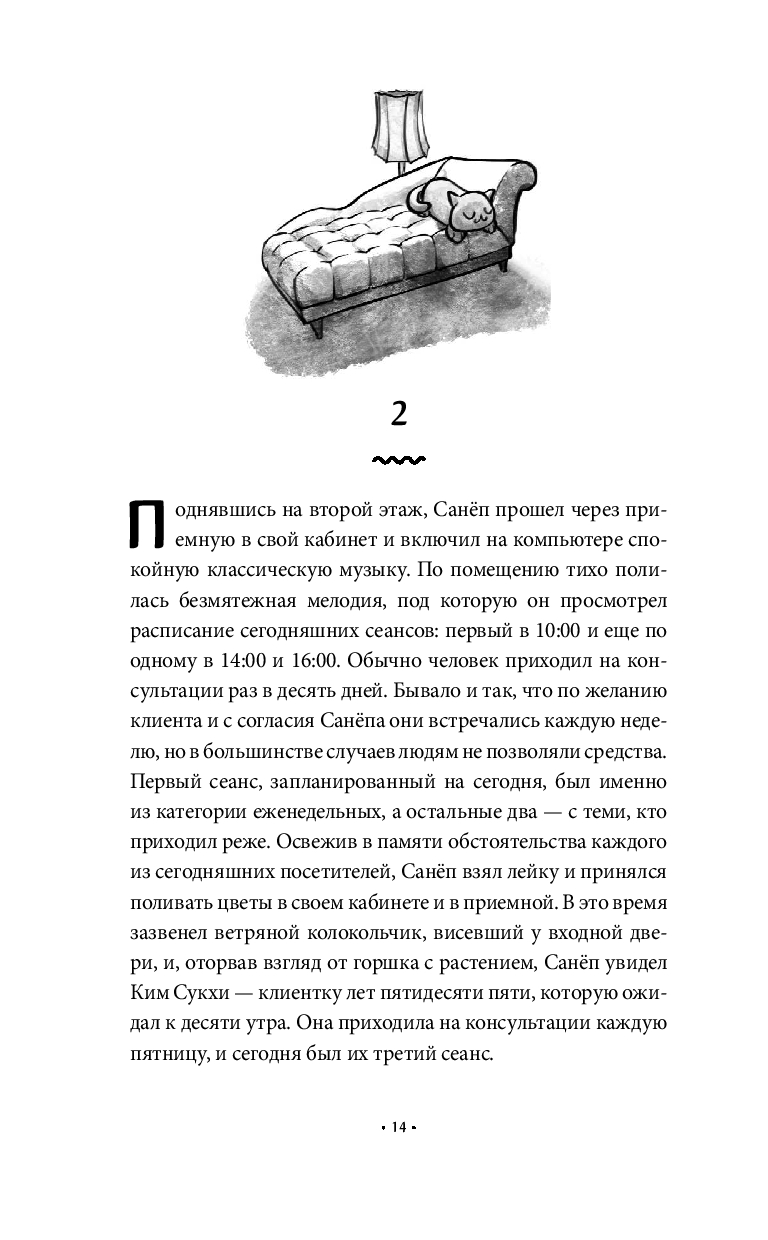 2

Поднявшись на второй этаж, Санёп прошел через приемную в свой кабинет и включил на компьютере спокойную классическую музыку. По помещению тихо полилась безмятежная мелодия, под которую он просмотрел расписание сегодняшних сеансов: первый в 10:00 и еще по одному в 14:00 и 16:00. Обычно человек приходил на консультации раз в десять дней. Бывало и так, что по желанию клиента и с согласия Санёпа они встречались каждую неделю, но в большинстве случаев людям не позволяли средства. Первый сеанс, запланированный на сегодня, был именно из категории еженедельных, а остальные два — с теми, кто приходил реже. Освежив в памяти обстоятельства каждого из сегодняшних посетителей, Санёп взял лейку и принялся поливать цветы в своем кабинете и в приемной. В это время зазвенел ветряной колокольчик, висевший у входной двери, и, оторвав взгляд от горшка с растением, Санёп увидел Ким Сукхи — клиентку лет пятидесяти пяти, которую ожидал к десяти утра. Она приходила на консультации каждую пятницу, и сегодня был их третий сеанс.

• 14 •